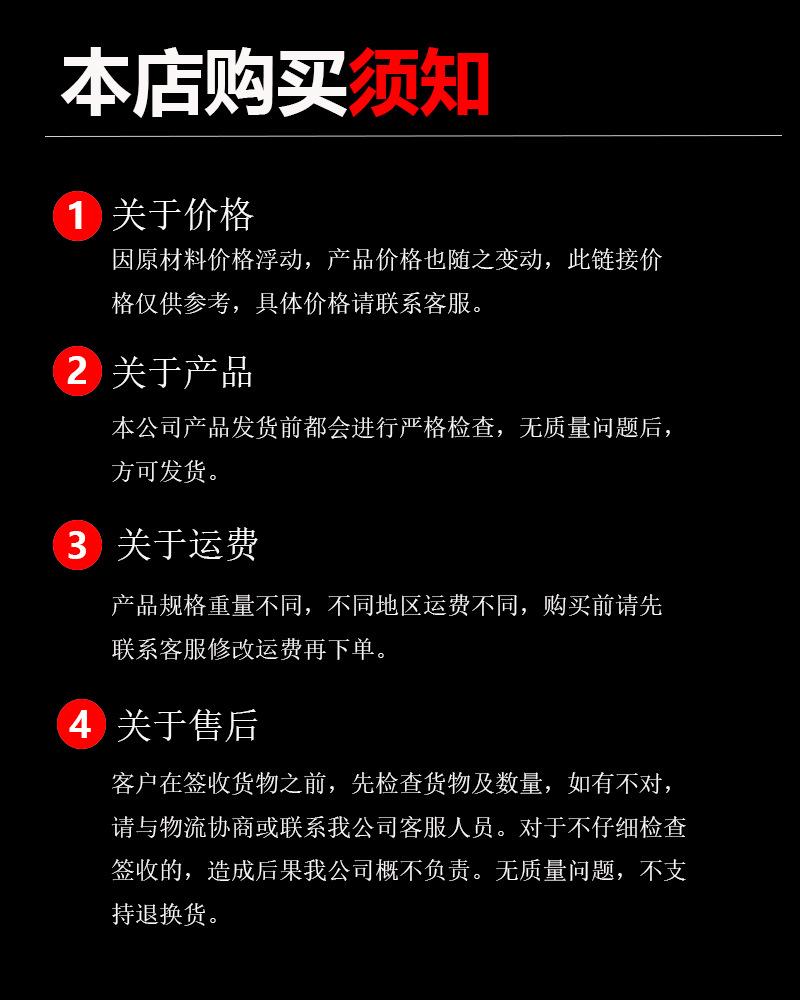 本店购买须知

1 关于价格

因原材料价格浮动，产品价格也随之变动，此链接价格仅供参考，具体价格请联系客服。

2 关于产品

本公司产品发货前都会进行严格检查，无质量问题后，方可发货。

3 关于运费

产品规格重量不同，不同地区运费不同，购买前请先联系客服修改运费再下单。

4 关于售后

客户在签收货物之前，先检查货物及数量，如有不对，请与物流协商或联系我公司客服人员。对于不仔细检查签收的，造成后果我公司概不负责。无质量问题，不支持退换货。